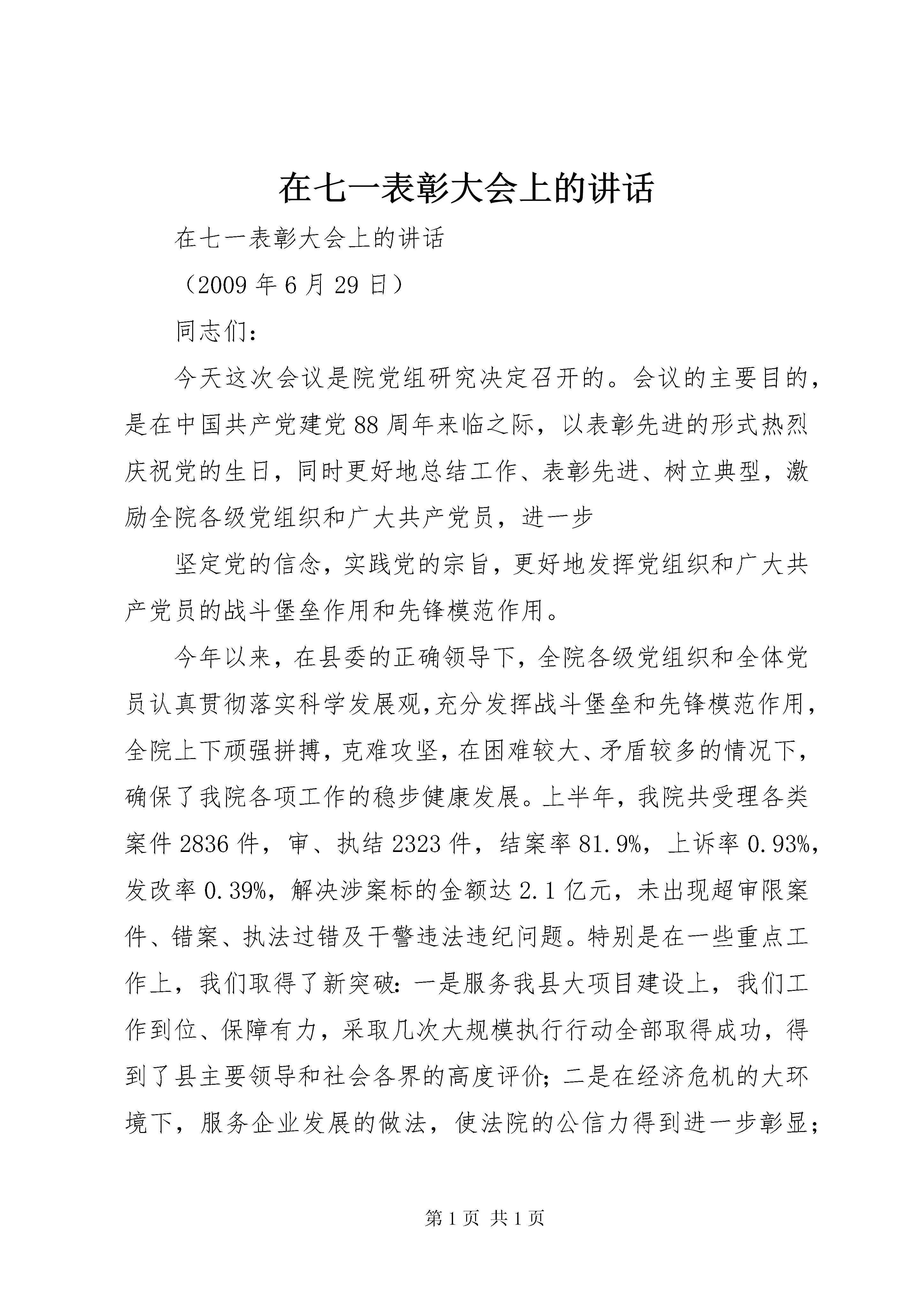 在七一表彰大会上的讲话

在七一表彰大会上的讲话

（2009 年 6 月 29 日）

同志们：

今天这次会议是院党组研究决定召开的。会议的主要目的，是在中国共产党建党 88 周年来临之际，以表彰先进的形式热烈庆祝党的生日，同时更好地总结工作、表彰先进、树立典型，激励全院各级党组织和广大共产党员，进一步

坚定党的信念，实践党的宗旨，更好地发挥党组织和广大共产党员的战斗堡垒作用和先锋模范作用。

今年以来，在县委的正确领导下，全院各级党组织和全体党员认真贯彻落实科学发展观,充分发挥战斗堡垒和先锋模范作用，全院上下顽强拼搏，克难攻坚，在困难较大、矛盾较多的情况下，确保了我院各项工作的稳步健康发展。上半年，我院共受理各类案件 2836 件，审、执结 2323 件，结案率 81.9%，上诉率 0.93%，发改率 0.39%，解决涉案标的金额达 2.1 亿元，未出现超审限案件、错案、执法过错及干警违法违纪问题。特别是在一些重点工作上，我们取得了新突破：一是服务我县大项目建设上，我们工作到位、保障有力，采取几次大规模执行行动全部取得成功，得到了县主要领导和社会各界的高度评价；二是在经济危机的大环境下，服务企业发展的做法，使法院的公信力得到进一步彰显；

第 1 页 共 1 页